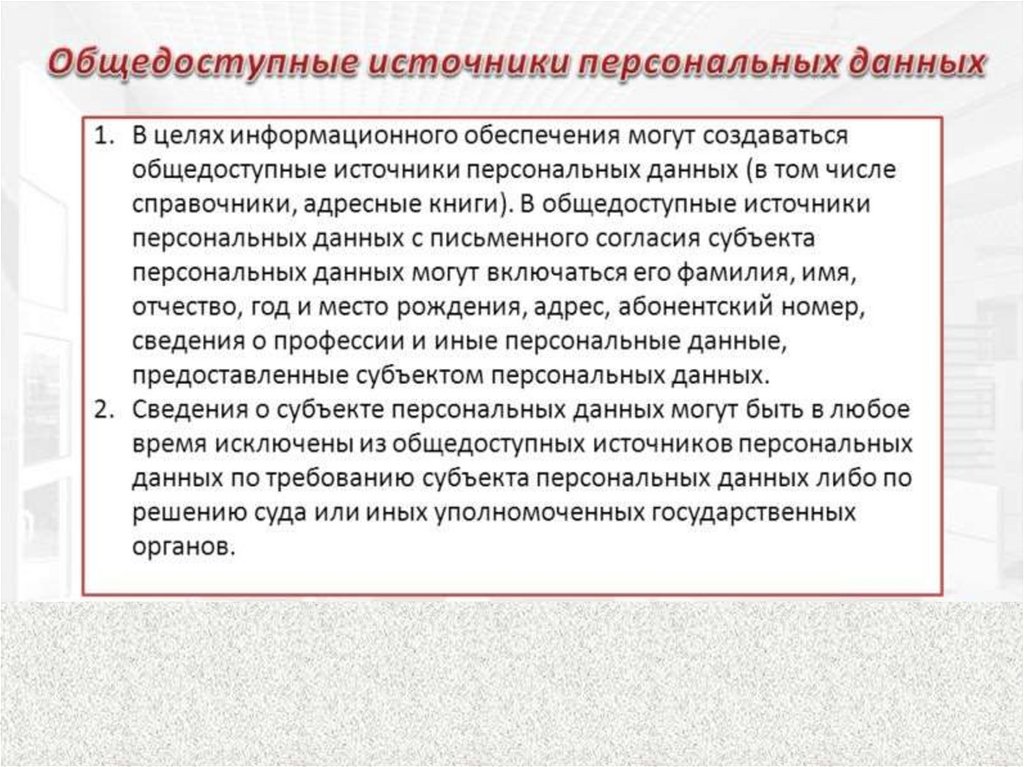 Общедоступные источники персональных данных

1. В целях информационного обеспечения могут создаваться общедоступные источники персональных данных (в том числе справочники, адресные книги). В общедоступные источники персональных данных с письменного согласия субъекта персональных данных могут включаться его фамилия, имя, отчество, год и место рождения, адрес, абонентский номер, сведения о профессии и иные персональные данные, предоставленные субъектом персональных данных.
2. Сведения о субъекте персональных данных могут быть в любое время исключены из общедоступных источников персональных данных по требованию субъекта персональных данных либо по решению суда или иных уполномоченных государственных органов.